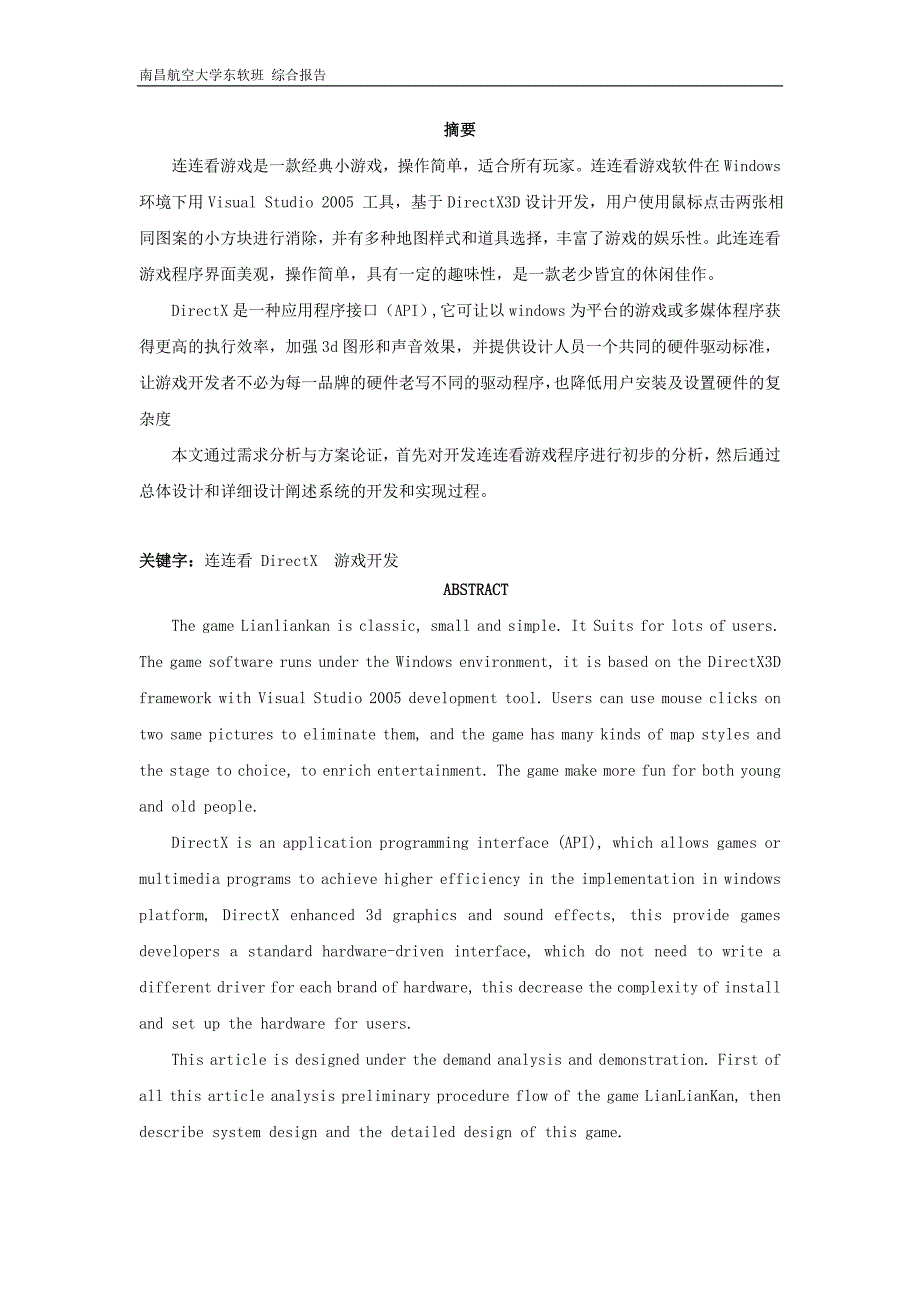 南昌航空大学东软班 综合报告

摘要

连连看游戏是一款经典小游戏，操作简单，适合所有玩家。连连看游戏软件在 Windows 环境下用 Visual Studio 2005 工具，基于 DirectX3D 设计开发，用户使用鼠标点击两张相同图案的小方块进行消除，并有多种地图样式和道具选择，丰富了游戏的娱乐性。此连连看游戏程序界面美观，操作简单，具有一定的趣味性，是一款老少皆宜的休闲佳作。

DirectX 是一种应用程序接口（API），它可让以 windows 为平台的游戏或多媒体程序获得更高的执行效率，加强 3d 图形和声音效果，并提供设计人员一个共同的硬件驱动标准，让游戏开发者不必为每一品牌的硬件老写不同的驱动程序，也降低用户安装及设置硬件的复杂度

本文通过需求分析与方案论证，首先对开发连连看游戏程序进行初步的分析，然后通过总体设计和详细设计阐述系统的开发和实现过程。

关键字：连连看 DirectX 游戏开发

ABSTRACT

The game Lianliankan is classic, small and simple. It Suits for lots of users. The game software runs under the Windows environment, it is based on the DirectX3D framework with Visual Studio 2005 development tool. Users can use mouse clicks on two same pictures to eliminate them, and the game has many kinds of map styles and the stage to choice, to enrich entertainment. The game make more fun for both young and old people.

DirectX is an application programming interface (API), which allows games or multimedia programs to achieve higher efficiency in the implementation in windows platform, DirectX enhanced 3d graphics and sound effects, this provide games developers a standard hardware-driven interface, which do not need to write a different driver for each brand of hardware, this decrease the complexity of install and set up the hardware for users.

This article is designed under the demand analysis and demonstration. First of all this article analysis preliminary procedure flow of the game LianLianKan, then describe system design and the detailed design of this game.